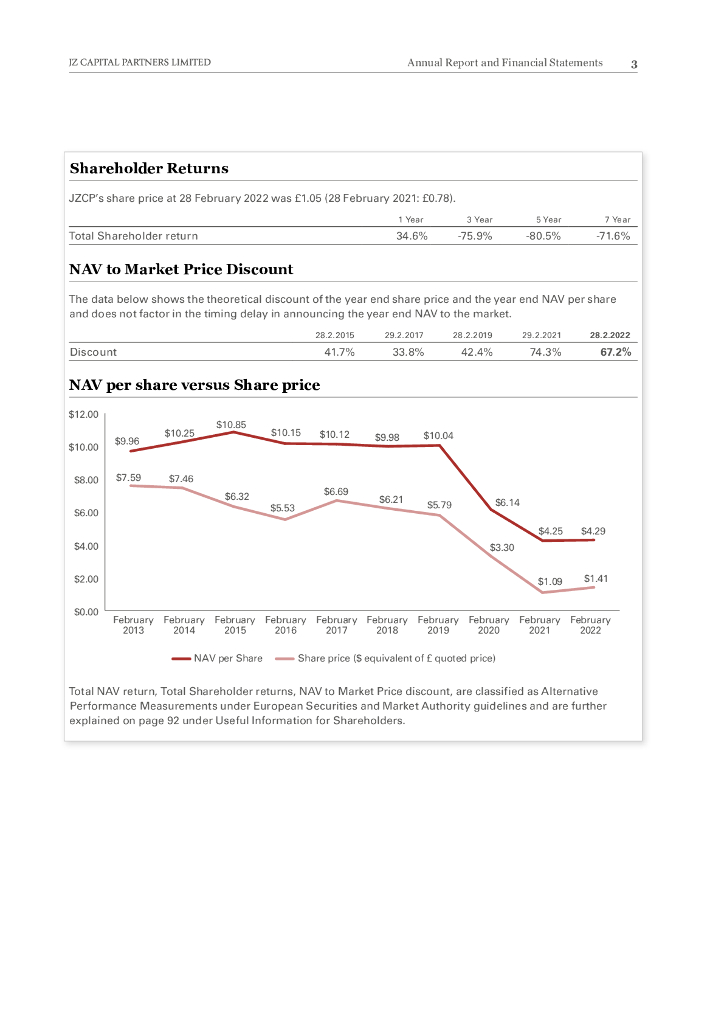 JZ CAPITAL PARTNERS LIMITED Annual Report and Financial Statements 3

Shareholder Returns

JZCP's share price at 28 February 2022 was £1.05 (28 February 2021: £0.78).

| | 1 Year | 3 Year | 5 Year | 7 Year |
|---|---|---|---|---|
| Total Shareholder return | 34.6% | -75.9% | -80.5% | -71.6% |

NAV to Market Price Discount

The data below shows the theoretical discount of the year end share price and the year end NAV per share and does not factor in the timing delay in announcing the year end NAV to the market.

| | 28.2.2015 | 29.2.2017 | 28.2.2019 | 29.2.2021 | 28.2.2022 |
|---|---|---|---|---|---|
| Discount | 41.7% | 33.8% | 42.4% | 74.3% | 67.2% |

NAV per share versus Share price

$12.00
$10.00
$8.00
$6.00
$4.00
$2.00
$0.00

$9.96 $10.25 $10.85 $10.15 $10.12 $9.98 $10.04 $6.14 $4.25 $4.29

$7.59 $7.46 $6.32 $5.53 $6.69 $6.21 $5.79 $3.30 $1.09 $1.41

February 2013 February 2014 February 2015 February 2016 February 2017 February 2018 February 2019 February 2020 February 2021 February 2022

NAV per Share Share price ($ equivalent of £ quoted price)

Total NAV return, Total Shareholder returns, NAV to Market Price discount, are classified as Alternative Performance Measurements under European Securities and Market Authority guidelines and are further explained on page 92 under Useful Information for Shareholders.